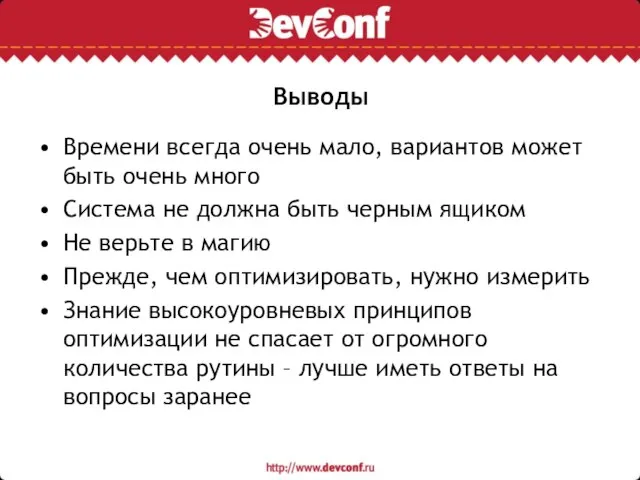 DevConf

Выводы

• Времени всегда очень мало, вариантов может быть очень много
• Система не должна быть черным ящиком
• Не верьте в магию
• Прежде, чем оптимизировать, нужно измерить
• Знание высокоуровневых принципов оптимизации не спасает от огромного количества рутины – лучше иметь ответы на вопросы заранее

http://www.devconf.ru